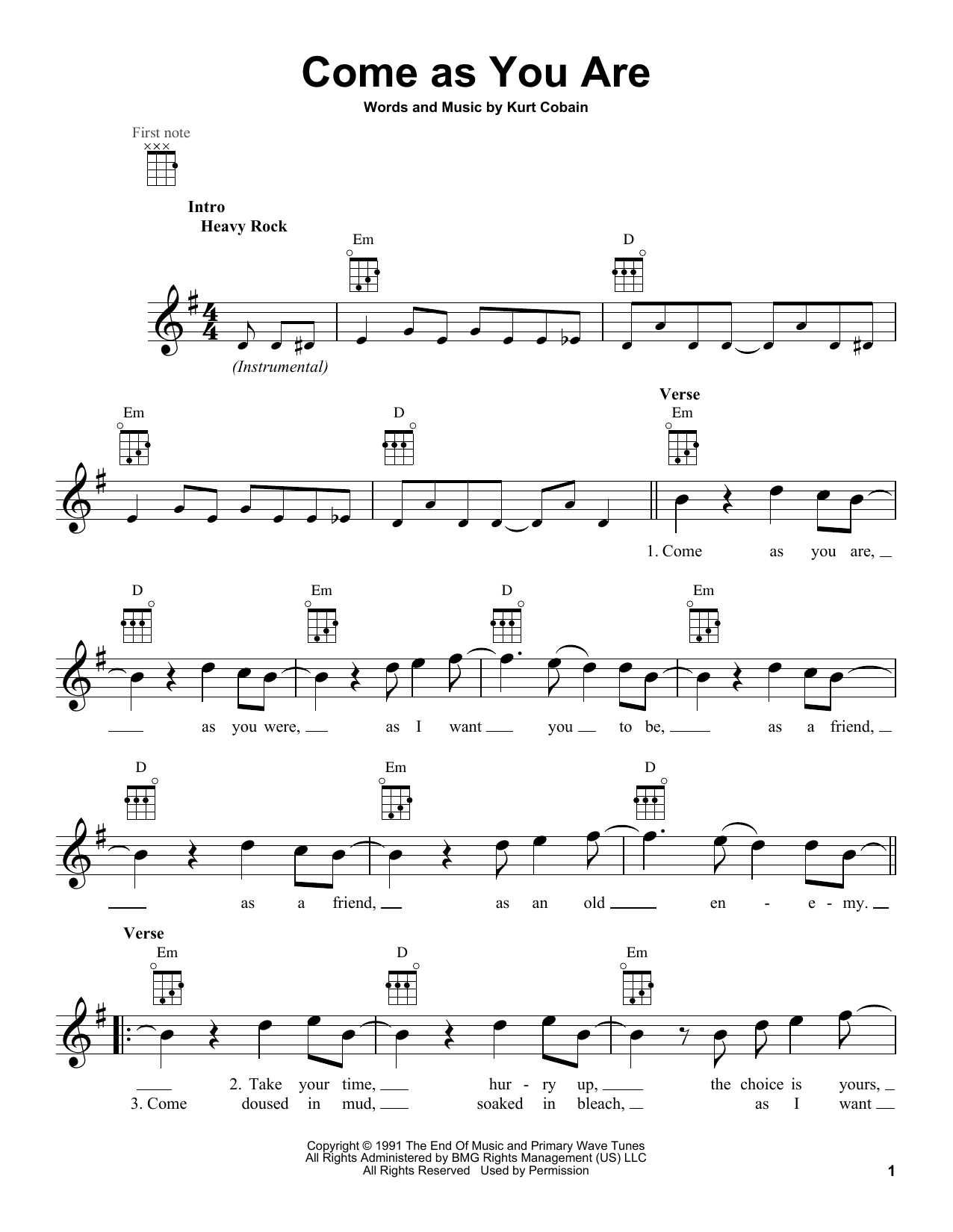 Come as You Are

Words and Music by Kurt Cobain

First note

Intro
Heavy Rock

Em D

(Instrumental)

Em D

Verse
Em

1. Come as you are,

D Em D Em

as you were, as I want you to be, as a friend,

D Em D

as a friend, as an old en - e - my.

Verse
Em D Em

2. Take your time, hur - ry up, the choice is yours,
3. Come doused in mud, soaked in bleach, as I want

Copyright © 1991 The End Of Music and Primary Wave Tunes
All Rights Administered by BMG Rights Management (US) LLC
All Rights Reserved Used by Permission

1